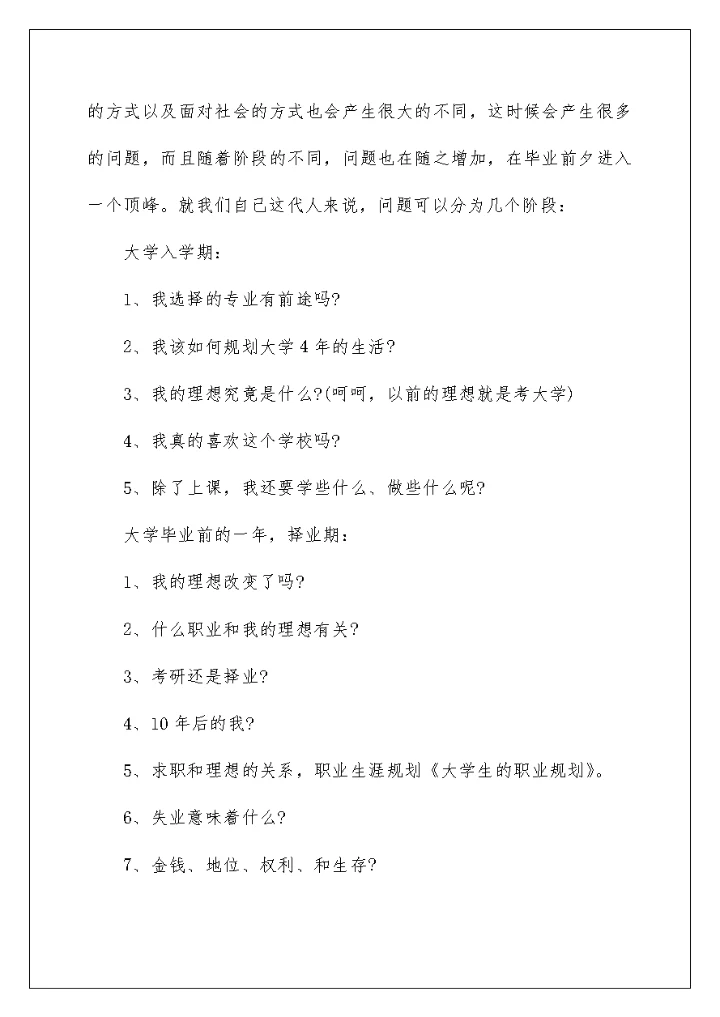 的方式以及面对社会的方式也会产生很大的不同，这时候会产生很多的问题，而且随着阶段的不同，问题也在随之增加，在毕业前夕进入一个顶峰。就我们自己这代人来说，问题可以分为几个阶段：

大学入学期：

1、我选择的专业有前途吗?

2、我该如何规划大学4年的生活?

3、我的理想究竟是什么?(呵呵，以前的理想就是考大学)

4、我真的喜欢这个学校吗?

5、除了上课，我还要学些什么、做些什么呢?

大学毕业前的一年，择业期：

1、我的理想改变了吗?

2、什么职业和我的理想有关?

3、考研还是择业?

4、10年后的我?

5、求职和理想的关系，职业生涯规划《大学生的职业规划》。

6、失业意味着什么?

7、金钱、地位、权利、和生存?